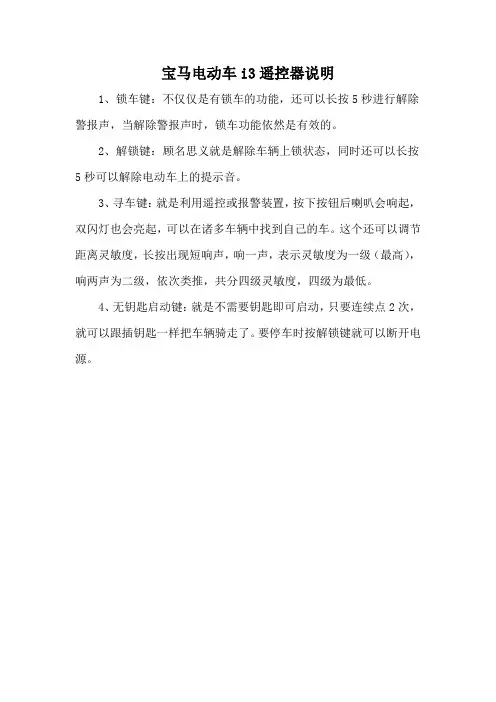 宝马电动车 i3 遥控器说明

1、锁车键：不仅仅是有锁车的功能，还可以长按 5 秒进行解除警报声，当解除警报声时，锁车功能依然是有效的。

2、解锁键：顾名思义就是解除车辆上锁状态，同时还可以长按 5 秒可以解除电动车上的提示音。

3、寻车键：就是利用遥控或报警装置，按下按钮后喇叭会响起，双闪灯也会亮起，可以在诸多车辆中找到自己的车。这个还可以调节距离灵敏度，长按出现短响声，响一声，表示灵敏度为一级（最高），响两声为二级，依次类推，共分四级灵敏度，四级为最低。

4、无钥匙启动键：就是不需要钥匙即可启动，只要连续点 2 次，就可以跟插钥匙一样把车辆骑走了。要停车时按解锁键就可以断开电源。